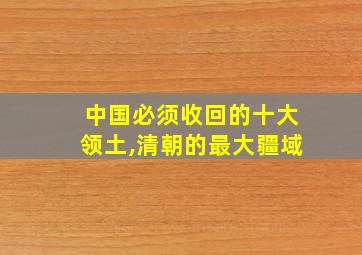 中国必须收回的十大领土,清朝的最大疆域